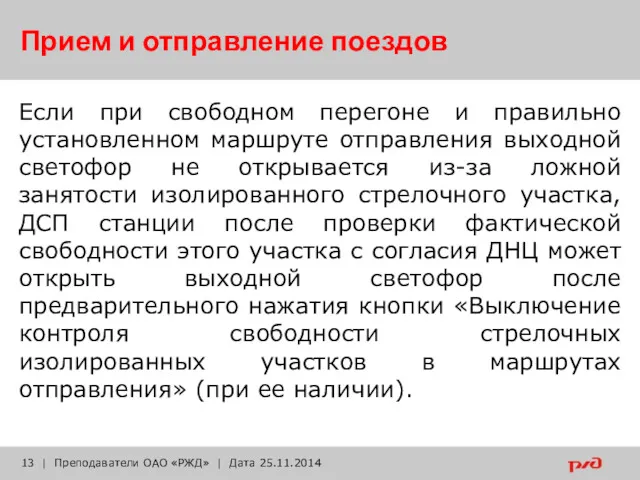 Прием и отправление поездов

Если при свободном перегоне и правильно установленном маршруте отправления выходной светофор не открывается из-за ложной занятости изолированного стрелочного участка, ДСП станции после проверки фактической свободности этого участка с согласия ДНЦ может открыть выходной светофор после предварительного нажатия кнопки «Выключение контроля свободности стрелочных изолированных участков в маршрутах отправления» (при ее наличии).

13 | Преподаватели ОАО «РЖД» | Дата 25.11.2014

РЖД